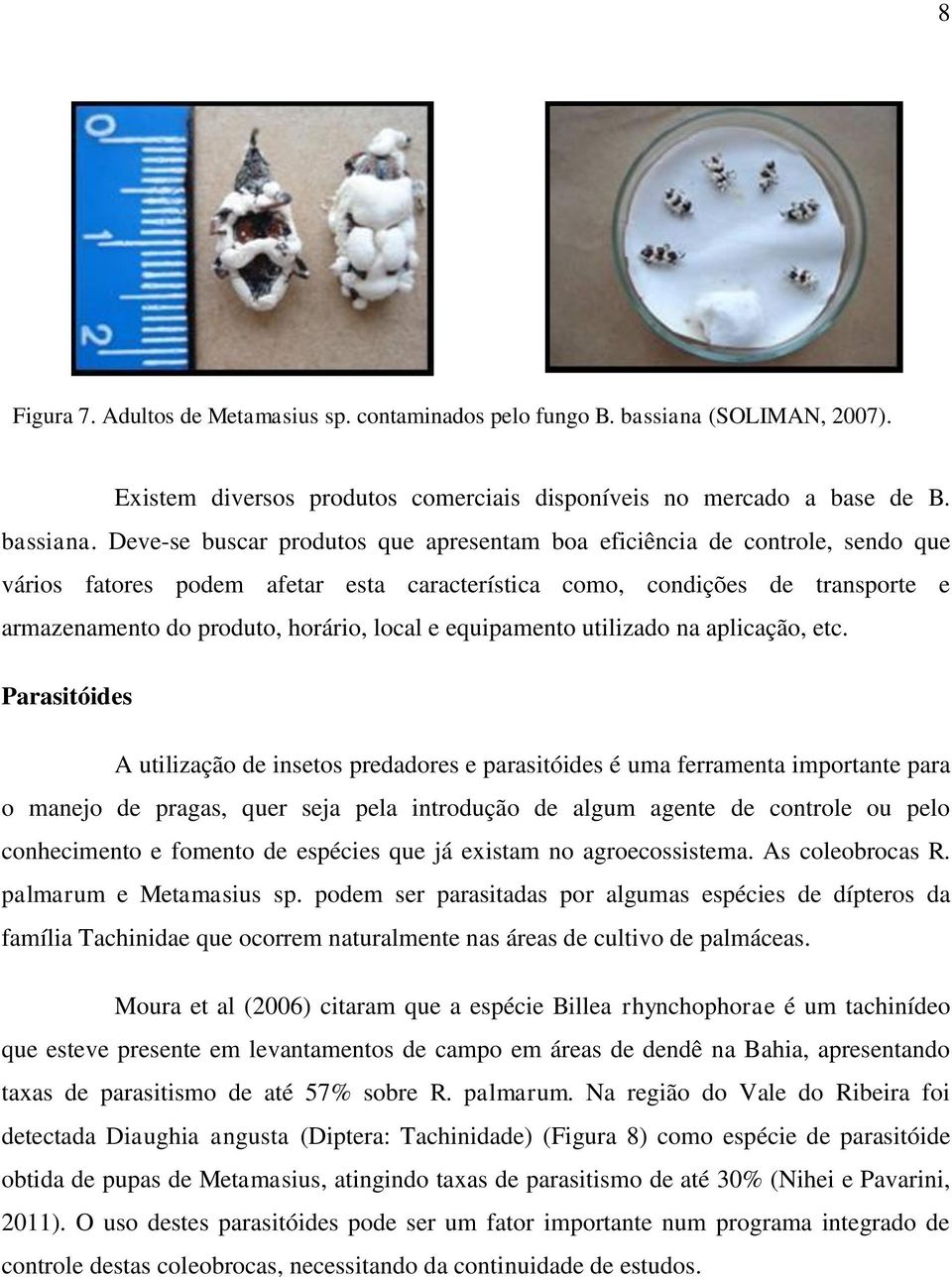 8

0
1
2

Figura 7. Adultos de Metamasius sp. contaminados pelo fungo B. bassiana (SOLIMAN, 2007).

Existem diversos produtos comerciais disponíveis no mercado a base de B. bassiana. Deve-se buscar produtos que apresentam boa eficiência de controle, sendo que vários fatores podem afetar esta característica como, condições de transporte e armazenamento do produto, horário, local e equipamento utilizado na aplicação, etc.

Parasitóides

A utilização de insetos predadores e parasitóides é uma ferramenta importante para o manejo de pragas, quer seja pela introdução de algum agente de controle ou pelo conhecimento e fomento de espécies que já existam no agroecossistema. As coleobrocas R. palmarum e Metamasius sp. podem ser parasitadas por algumas espécies de dípteros da família Tachinidae que ocorrem naturalmente nas áreas de cultivo de palmáceas.

Moura et al (2006) citaram que a espécie Billea rhynchophorae é um tachinídeo que esteve presente em levantamentos de campo em áreas de dendê na Bahia, apresentando taxas de parasitismo de até 57% sobre R. palmarum. Na região do Vale do Ribeira foi detectada Diaughia angusta (Diptera: Tachinidade) (Figura 8) como espécie de parasitóide obtida de pupas de Metamasius, atingindo taxas de parasitismo de até 30% (Nihei e Pavarini, 2011). O uso destes parasitóides pode ser um fator importante num programa integrado de controle destas coleobrocas, necessitando da continuidade de estudos.